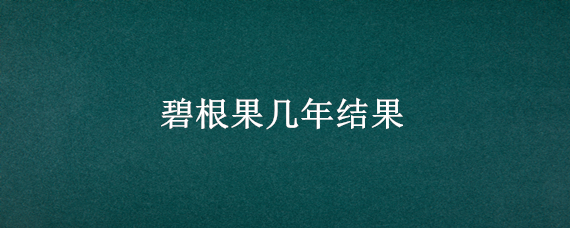 碧根果几年结果